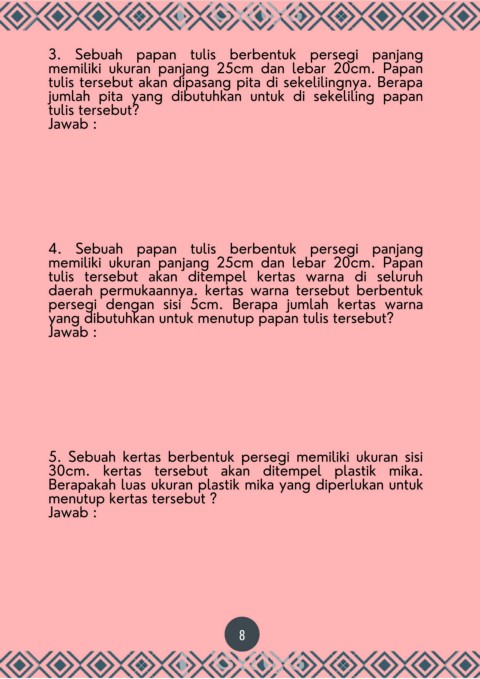 3. Sebuah papan tulis berbentuk persegi panjang memiliki ukuran panjang 25cm dan lebar 20cm. Papan tulis tersebut akan dipasang pita di sekelilingnya. Berapa jumlah pita yang dibutuhkan untuk di sekeliling papan tulis tersebut?
Jawab :

4. Sebuah papan tulis berbentuk persegi panjang memiliki ukuran panjang 25cm dan lebar 20cm. Papan tulis tersebut akan ditempel kertas warna di seluruh daerah permukaannya. kertas warna tersebut berbentuk persegi dengan sisi 5cm. Berapa jumlah kertas warna yang dibutuhkan untuk menutup papan tulis tersebut?
Jawab :

5. Sebuah kertas berbentuk persegi memiliki ukuran sisi 30cm. kertas tersebut akan ditempel plastik mika. Berapakah luas ukuran plastik mika yang diperlukan untuk menutup kertas tersebut ?
Jawab :

8